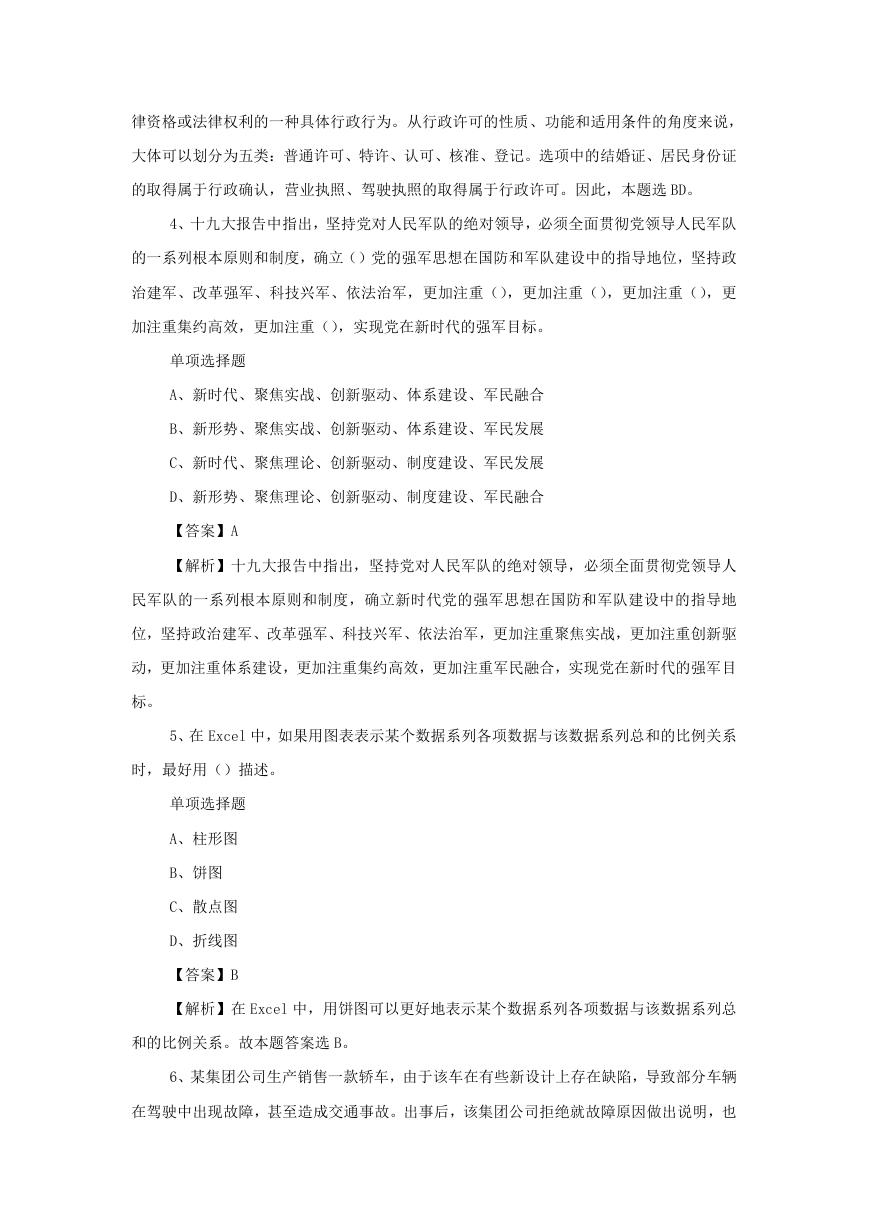 律资格或法律权利的一种具体行政行为。从行政许可的性质、功能和适用条件的角度来说，大体可以划分为五类：普通许可、特许、认可、核准、登记。选项中的结婚证、居民身份证的取得属于行政确认，营业执照、驾驶执照的取得属于行政许可。因此，本题选 BD。

4、十九大报告中指出，坚持党对人民军队的绝对领导，必须全面贯彻党领导人民军队的一系列根本原则和制度，确立（）党的强军思想在国防和军队建设中的指导地位，坚持政治建军、改革强军、科技兴军、依法治军，更加注重（），更加注重（），更加注重（），更加注重集约高效，更加注重（），实现党在新时代的强军目标。

单项选择题

A、新时代、聚焦实战、创新驱动、体系建设、军民融合

B、新形势、聚焦实战、创新驱动、体系建设、军民发展

C、新时代、聚焦理论、创新驱动、制度建设、军民发展

D、新形势、聚焦理论、创新驱动、制度建设、军民融合

【答案】A

【解析】十九大报告中指出，坚持党对人民军队的绝对领导，必须全面贯彻党领导人民军队的一系列根本原则和制度，确立新时代党的强军思想在国防和军队建设中的指导地位，坚持政治建军、改革强军、科技兴军、依法治军，更加注重聚焦实战，更加注重创新驱动，更加注重体系建设，更加注重集约高效，更加注重军民融合，实现党在新时代的强军目标。

5、在 Excel 中，如果用图表表示某个数据系列各项数据与该数据系列总和的比例关系时，最好用（）描述。

单项选择题

A、柱形图

B、饼图

C、散点图

D、折线图

【答案】B

【解析】在 Excel 中，用饼图可以更好地表示某个数据系列各项数据与该数据系列总和的比例关系。故本题答案选 B。

6、某集团公司生产销售一款轿车，由于该车在有些新设计上存在缺陷，导致部分车辆在驾驶中出现故障，甚至造成交通事故。出事后，该集团公司拒绝就故障原因做出说明，也